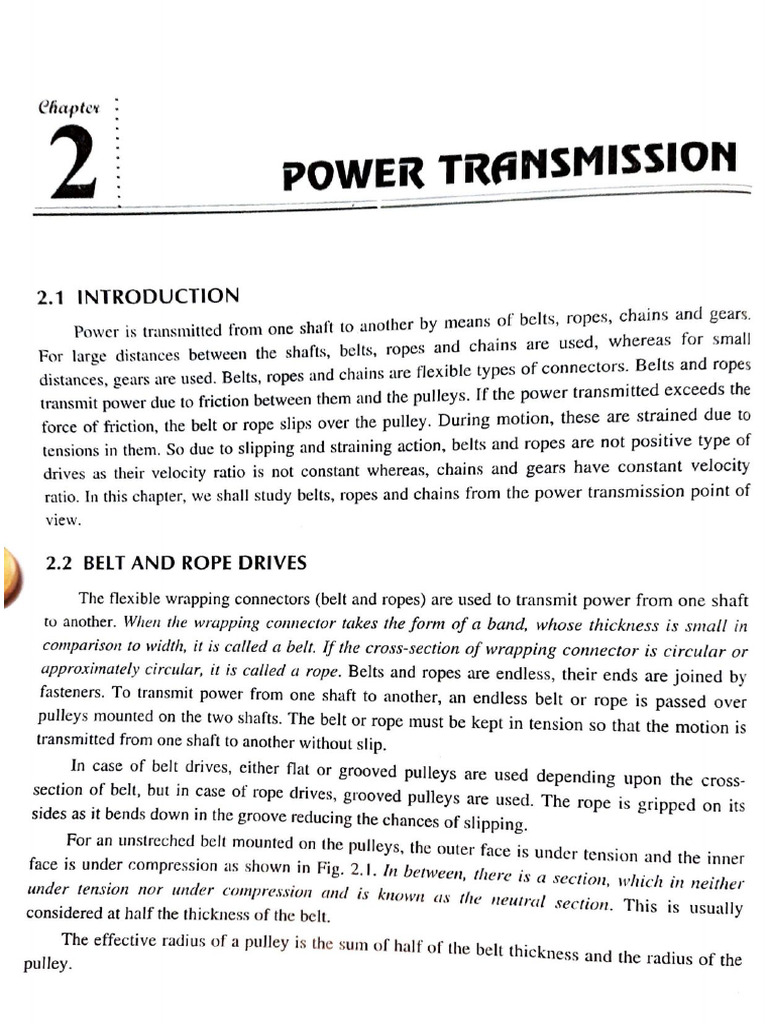 Chapter

2

POWER TRANSMISSION

2.1 INTRODUCTION

Power is transmitted from one shaft to another by means of belts, ropes, chains and gears. For large distances between the shafts, belts, ropes and chains are used, whereas for small distances, gears are used. Belts, ropes and chains are flexible types of connectors. Belts and ropes transmit power due to friction between them and the pulleys. If the power transmitted exceeds the force of friction, the belt or rope slips over the pulley. During motion, these are strained due to tensions in them. So due to slipping and straining action, belts and ropes are not positive type of drives as their velocity ratio is not constant whereas, chains and gears have constant velocity ratio. In this chapter, we shall study belts, ropes and chains from the power transmission point of view.

2.2 BELT AND ROPE DRIVES

The flexible wrapping connectors (belt and ropes) are used to transmit power from one shaft to another. When the wrapping connector takes the form of a band, whose thickness is small in comparison to width, it is called a belt. If the cross-section of wrapping connector is circular or approximately circular, it is called a rope. Belts and ropes are endless, their ends are joined by fasteners. To transmit power from one shaft to another, an endless belt or rope is passed over pulleys mounted on the two shafts. The belt or rope must be kept in tension so that the motion is transmitted from one shaft to another without slip.

In case of belt drives, either flat or grooved pulleys are used depending upon the cross-section of belt, but in case of rope drives, grooved pulleys are used. The rope is gripped on its sides as it bends down in the groove reducing the chances of slipping.

For an unstreched belt mounted on the pulleys, the outer face is under tension and the inner face is under compression as shown in Fig. 2.1. In between, there is a section, which in neither under tension nor under compression and is known as the neutral section. This is usually considered at half the thickness of the belt.

The effective radius of a pulley is the sum of half of the belt thickness and the radius of the pulley.